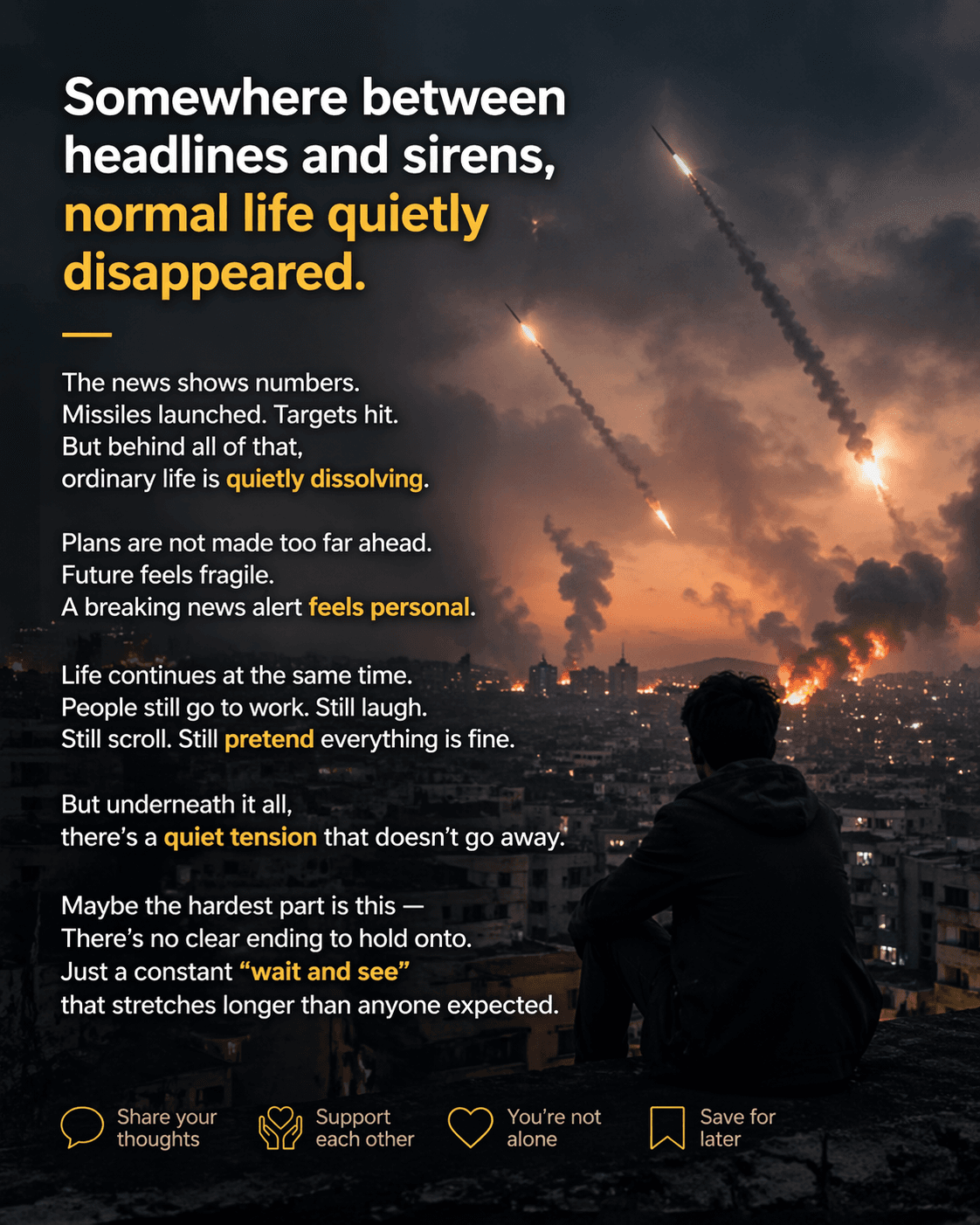 Somewhere between headlines and sirens, normal life quietly disappeared.

The news shows numbers.
Missiles launched. Targets hit.
But behind all of that,
ordinary life is quietly dissolving.

Plans are not made too far ahead.
Future feels fragile.
A breaking news alert feels personal.

Life continues at the same time.
People still go to work. Still laugh.
Still scroll. Still pretend everything is fine.

But underneath it all,
there's a quiet tension that doesn't go away.

Maybe the hardest part is this —
There's no clear ending to hold onto.
Just a constant "wait and see"
that stretches longer than anyone expected.

Share your thoughts

Support each other

You're not alone

Save for later